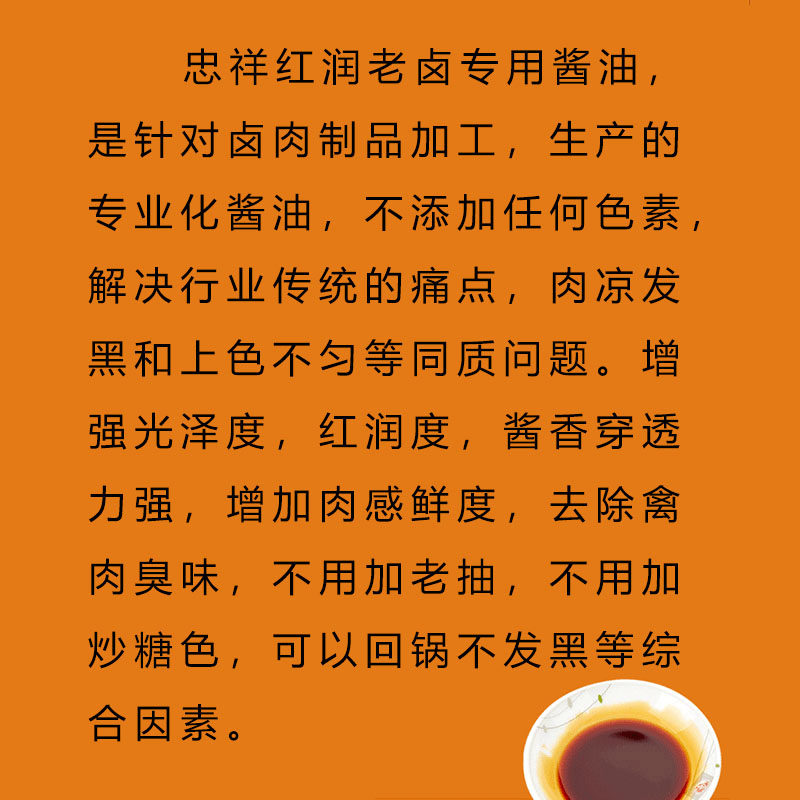 忠祥红润老卤专用酱油，是针对卤肉制品加工，生产的专业化酱油，不添加任何色素，解决行业传统的痛点，肉凉发黑和上色不匀等同质问题。增强光泽度，红润度，酱香穿透力强，增加肉感鲜度，去除禽肉臭味，不用加老抽，不用加炒糖色，可以回锅不发黑等综合因素。